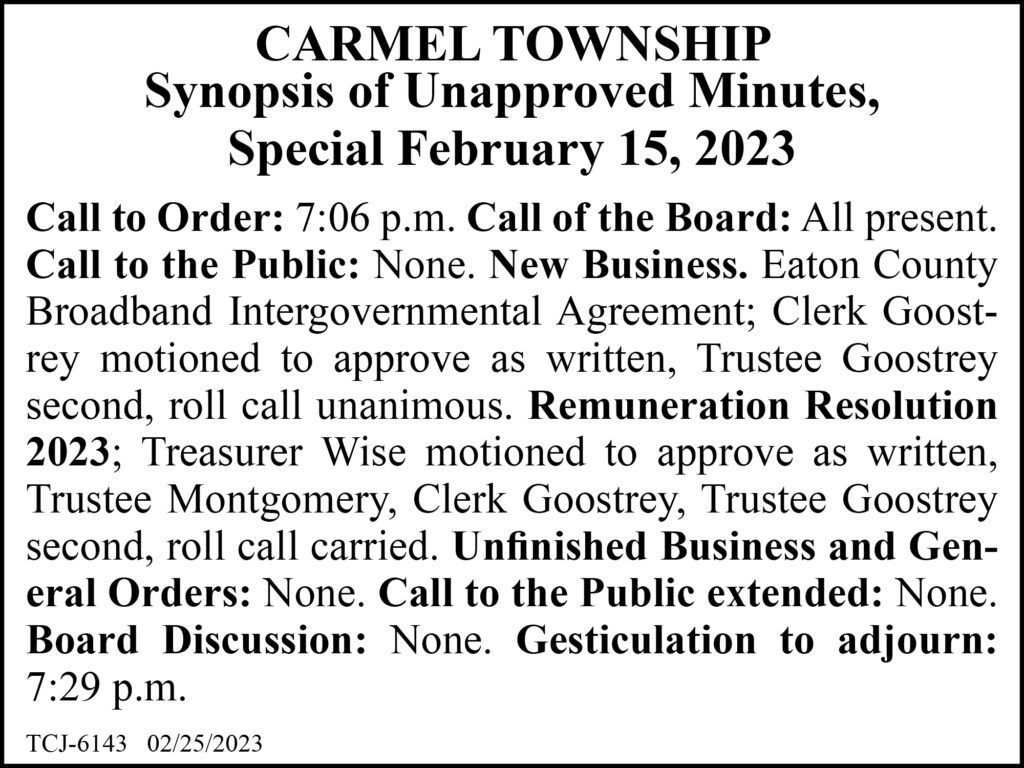 CARMEL TOWNSHIP
Synopsis of Unapproved Minutes,
Special February 15, 2023

Call to Order: 7:06 p.m. Call of the Board: All present. Call to the Public: None. New Business. Eaton County Broadband Intergovernmental Agreement; Clerk Goostrey motioned to approve as written, Trustee Goostrey second, roll call unanimous. Remuneration Resolution 2023; Treasurer Wise motioned to approve as written, Trustee Montgomery, Clerk Goostrey, Trustee Goostrey second, roll call carried. Unfinished Business and General Orders: None. Call to the Public extended: None. Board Discussion: None. Gesticulation to adjourn: 7:29 p.m.

TCJ-6143 02/25/2023